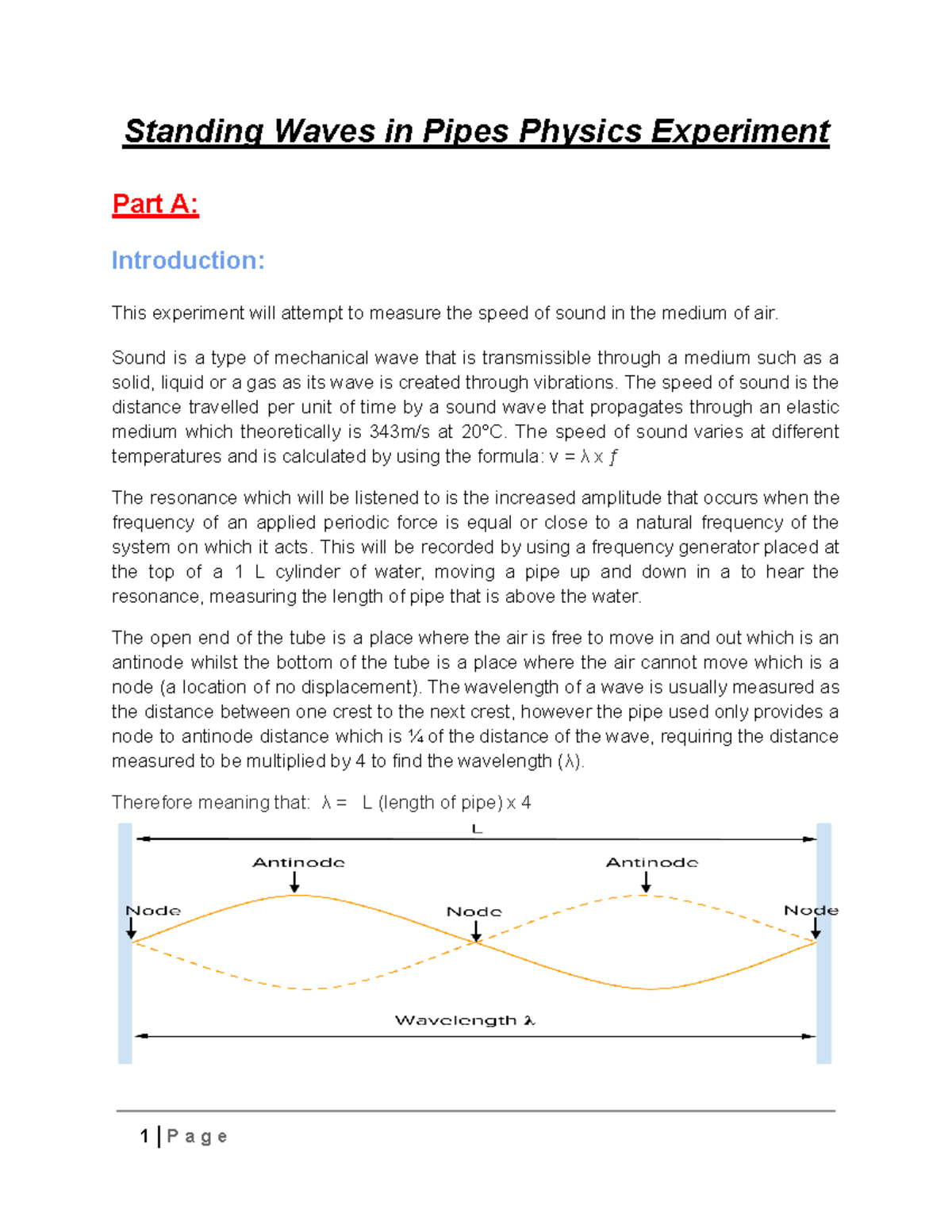 Standing Waves in Pipes Physics Experiment

Part A:

Introduction:

This experiment will attempt to measure the speed of sound in the medium of air.

Sound is a type of mechanical wave that is transmissible through a medium such as a solid, liquid or a gas as its wave is created through vibrations. The speed of sound is the distance travelled per unit of time by a sound wave that propagates through an elastic medium which theoretically is 343m/s at 20°C. The speed of sound varies at different temperatures and is calculated by using the formula: v = λ x ƒ

The resonance which will be listened to is the increased amplitude that occurs when the frequency of an applied periodic force is equal or close to a natural frequency of the system on which it acts. This will be recorded by using a frequency generator placed at the top of a 1 L cylinder of water, moving a pipe up and down in a to hear the resonance, measuring the length of pipe that is above the water.

The open end of the tube is a place where the air is free to move in and out which is an antinode whilst the bottom of the tube is a place where the air cannot move which is a node (a location of no displacement). The wavelength of a wave is usually measured as the distance between one crest to the next crest, however the pipe used only provides a node to antinode distance which is ¼ of the distance of the wave, requiring the distance measured to be multiplied by 4 to find the wavelength (λ).

Therefore meaning that: λ = L (length of pipe) x 4

L

Antinode

Antinode

Node

Node

Node

Wavelength λ

1 | P a g e